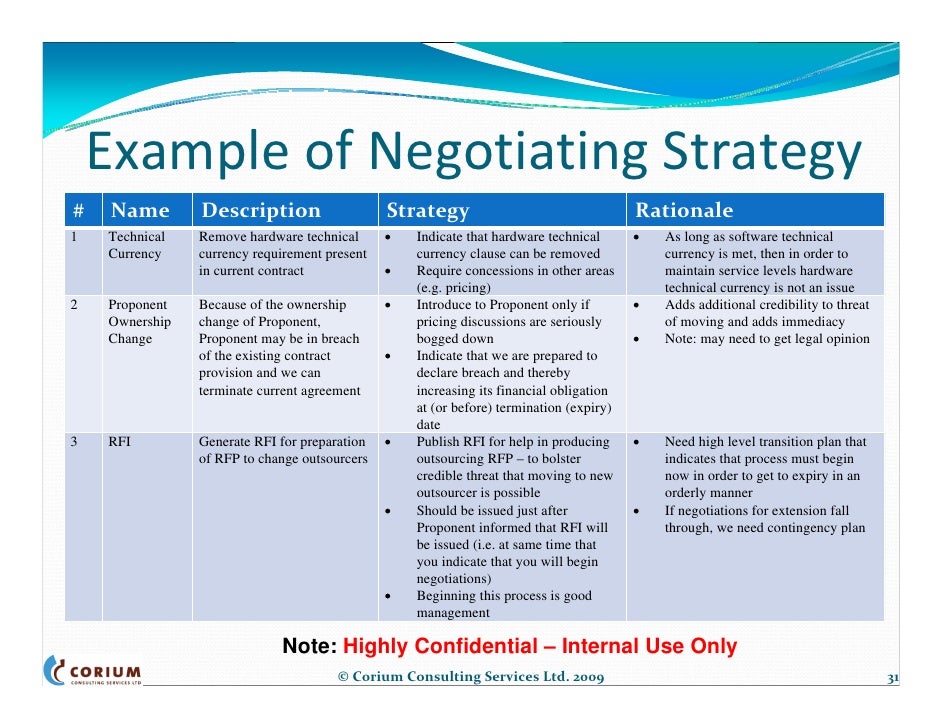 Example of Negotiating Strategy

| # | Name | Description | Strategy | Rationale |
|---|---|---|---|---|
| 1 | Technical Currency | Remove hardware technical currency requirement present in current contract | • Indicate that hardware technical currency clause can be removed • Require concessions in other areas (e.g. pricing) | • As long as software technical currency is met, then in order to maintain service levels hardware technical currency is not an issue |
| 2 | Proponent Ownership Change | Because of the ownership change of Proponent, Proponent may be in breach of the existing contract provision and we can terminate current agreement | • Introduce to Proponent only if pricing discussions are seriously bogged down • Indicate that we are prepared to declare breach and thereby increasing its financial obligation at (or before) termination (expiry) date | • Adds additional credibility to threat of moving and adds immediacy • Note: may need to get legal opinion |
| 3 | RFI | Generate RFI for preparation of RFP to change outsourcers | • Publish RFI for help in producing outsourcing RFP – to bolster credible threat that moving to new outsourcer is possible • Should be issued just after Proponent informed that RFI will be issued (i.e. at same time that you indicate that you will begin negotiations) • Beginning this process is good management | • Need high level transition plan that indicates that process must begin now in order to get to expiry in an orderly manner • If negotiations for extension fall through, we need contingency plan |

Note: Highly Confidential – Internal Use Only

CORIUM CONSULTING SERVICES LTD

© Corium Consulting Services Ltd. 2009

31